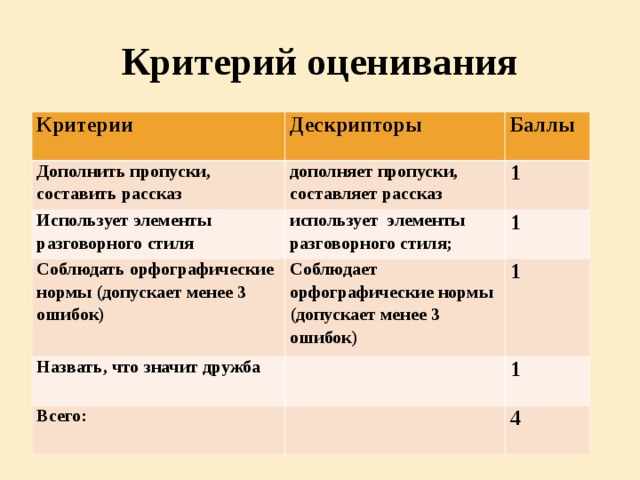 Критерий оценивания

| Критерии | Дескрипторы | Баллы |
|---|---|---|
| Дополнить пропуски, составить рассказ | дополняет пропуски, составляет рассказ | 1 |
| Использует элементы разговорного стиля | использует элементы разговорного стиля; | 1 |
| Соблюдать орфографические нормы (допускает менее 3 ошибок) | Соблюдает орфографические нормы (допускает менее 3 ошибок) | 1 |
| Назвать, что значит дружба | | 1 |
| Всего: | | 4 |